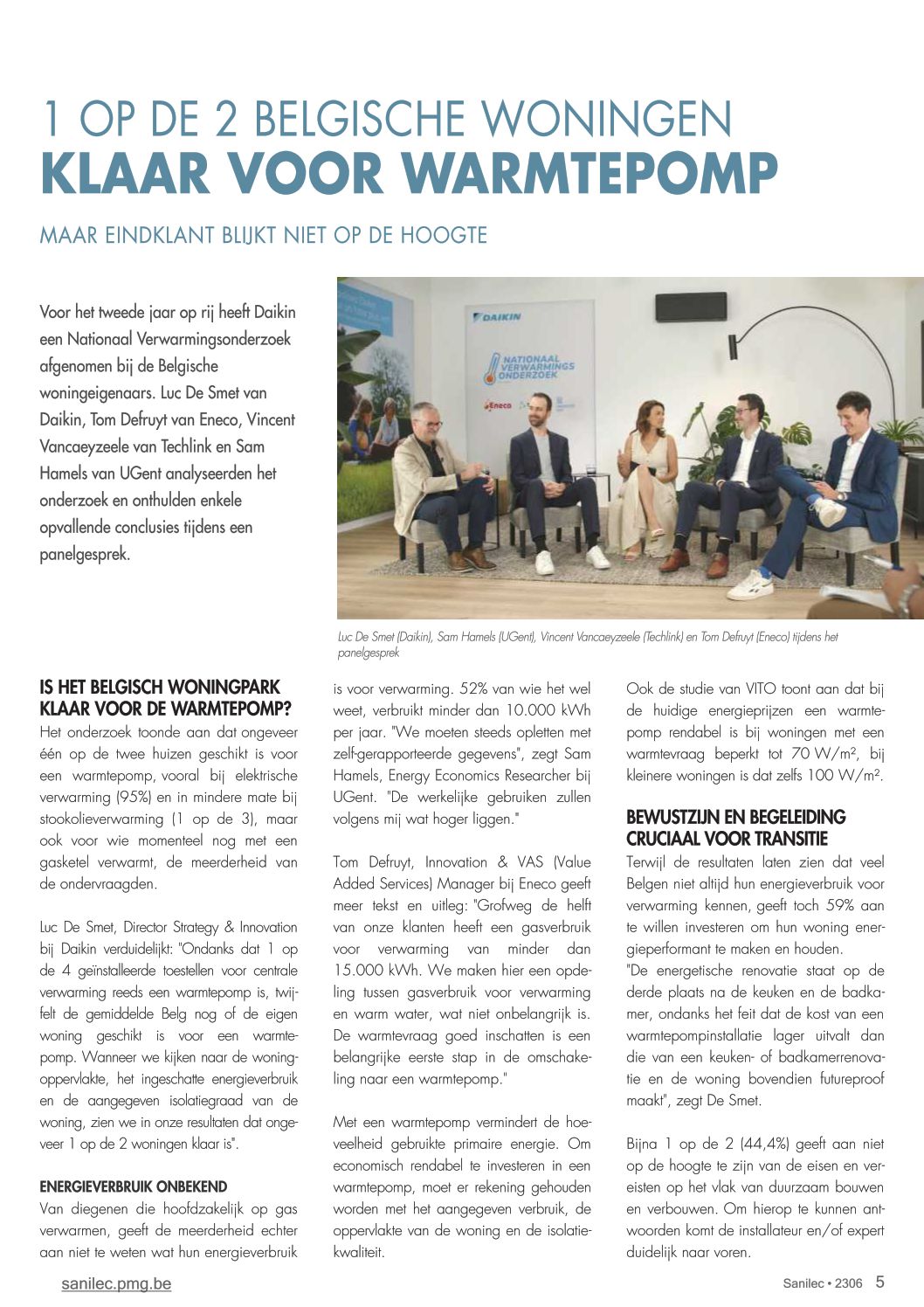 1 OP DE 2 BELGISCHE WONINGEN
KLAAR VOOR WARMTEPOMP

MAAR EINDKLANT BLIJKT NIET OP DE HOOGTE

Voor het tweede jaar op rij heeft Daikin een Nationaal Verwarmingsonderzoek afgenomen bij de Belgische woningeigenaars. Luc De Smet van Daikin, Tom Defruyt van Eneco, Vincent Vancaeyzeele van Techlink en Sam Hamels van UGent analyseerden het onderzoek en onthulden enkele opvallende conclusies tijdens een panelgesprek.

DAIKIN
NATIONAAL VERWARMINGS ONDERZOEK
Eneco

Luc De Smet (Daikin), Sam Hamels (UGent), Vincent Vancaeyzeele (Techlink) en Tom Defruyt (Eneco) tijdens het panelgesprek

IS HET BELGISCH WONINGPARK KLAAR VOOR DE WARMTEPOMP?
Het onderzoek toonde aan dat ongeveer één op de twee huizen geschikt is voor een warmtepomp, vooral bij elektrische verwarming (95%) en in mindere mate bij stookolieverwarming (1 op de 3), maar ook voor wie momenteel nog met een gasketel verwarmt, de meerderheid van de ondervraagden.

Luc De Smet, Director Strategy & Innovation bij Daikin verduidelijkt: "Ondanks dat 1 op de 4 geïnstalleerde toestellen voor centrale verwarming reeds een warmtepomp is, twijfelt de gemiddelde Belg nog of de eigen woning geschikt is voor een warmtepomp. Wanneer we kijken naar de woningoppervlakte, het ingeschatte energieverbruik en de aangegeven isolatiegraad van de woning, zien we in onze resultaten dat ongeveer 1 op de 2 woningen klaar is".

ENERGIEVERBRUIK ONBEKEND
Van diegenen die hoofdzakelijk op gas verwarmen, geeft de meerderheid echter aan niet te weten wat hun energieverbruik is voor verwarming. 52% van wie het wel weet, verbruikt minder dan 10.000 kWh per jaar. "We moeten steeds opletten met zelf-gerapporteerde gegevens", zegt Sam Hamels, Energy Economics Researcher bij UGent. "De werkelijke gebruiken zullen volgens mij wat hoger liggen."

Tom Defruyt, Innovation & VAS (Value Added Services) Manager bij Eneco geeft meer tekst en uitleg: "Grofweg de helft van onze klanten heeft een gasverbruik voor verwarming van minder dan 15.000 kWh. We maken hier een opdeling tussen gasverbruik voor verwarming en warm water, wat niet onbelangrijk is. De warmtevraag goed inschatten is een belangrijke eerste stap in de omschakeling naar een warmtepomp."

Met een warmtepomp vermindert de hoeveelheid gebruikte primaire energie. Om economisch rendabel te investeren in een warmtepomp, moet er rekening gehouden worden met het aangegeven verbruik, de oppervlakte van de woning en de isolatiekwaliteit.

Ook de studie van VITO toont aan dat bij de huidige energieprijzen een warmtepomp rendabel is bij woningen met een warmtevraag beperkt tot 70 W/m², bij kleinere woningen is dat zelfs 100 W/m².

BEWUSTZIJN EN BEGELEIDING CRUCIAAL VOOR TRANSITIE
Terwijl de resultaten laten zien dat veel Belgen niet altijd hun energieverbruik voor verwarming kennen, geeft toch 59% aan te willen investeren om hun woning energieperformant te maken en houden.
"De energetische renovatie staat op de derde plaats na de keuken en de badkamer, ondanks het feit dat de kost van een warmtepompinstallatie lager uitvalt dan die van een keuken- of badkamerrenovatie en de woning bovendien futureproof maakt", zegt De Smet.

Bijna 1 op de 2 (44,4%) geeft aan niet op de hoogte te zijn van de eisen en vereisten op het vlak van duurzaam bouwen en verbouwen. Om hierop te kunnen antwoorden komt de installateur en/of expert duidelijk naar voren.

sanilec.pmg.be

Sanilec • 2306 5